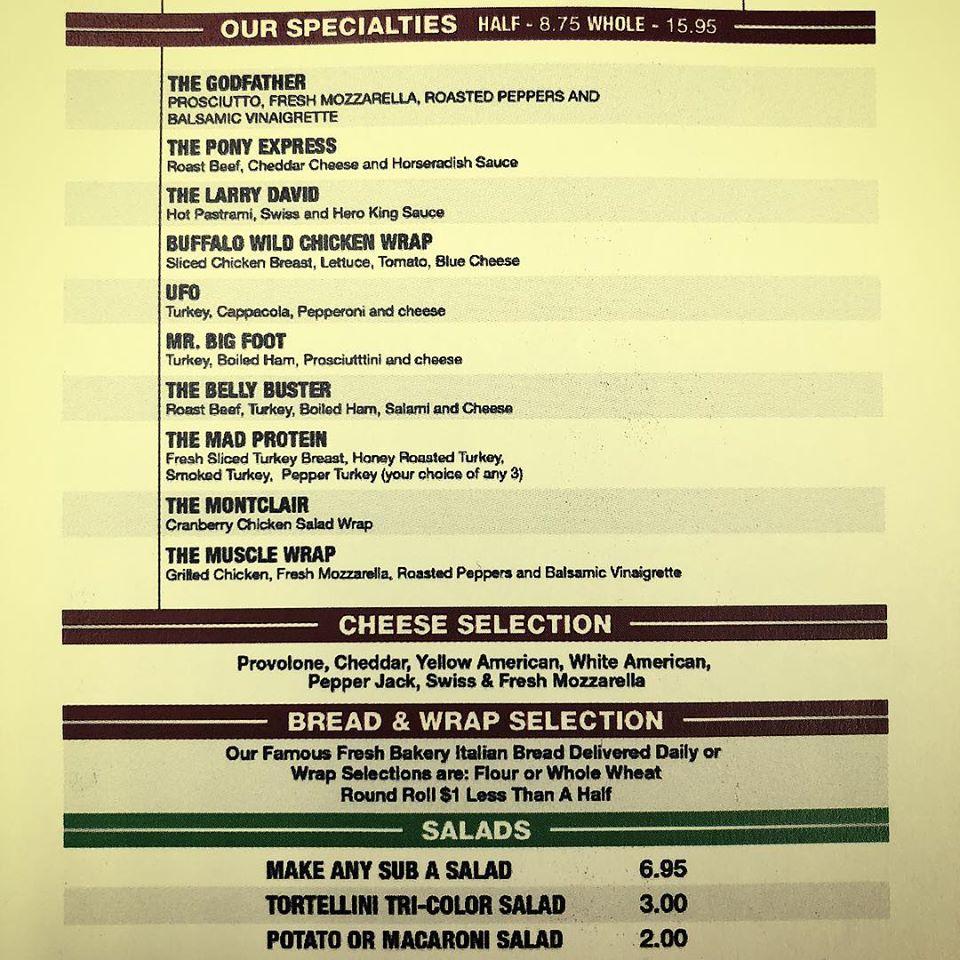 OUR SPECIALTIES HALF - 8.75 WHOLE - 15.95

THE GODFATHER
PROSCIUTTO, FRESH MOZZARELLA, ROASTED PEPPERS AND BALSAMIC VINAIGRETTE

THE PONY EXPRESS
Roast Beef, Cheddar Cheese and Horseradish Sauce

THE LARRY DAVID
Hot Pastrami, Swiss and Hero King Sauce

BUFFALO WILD CHICKEN WRAP
Sliced Chicken Breast, Lettuce, Tomato, Blue Cheese

UFO
Turkey, Cappacola, Pepperoni and cheese

MR. BIG FOOT
Turkey, Boiled Ham, Prosciutttini and cheese

THE BELLY BUSTER
Roast Beef, Turkey, Boiled Ham, Salami and Cheese

THE MAD PROTEIN
Fresh Sliced Turkey Breast, Honey Roasted Turkey, Smoked Turkey, Pepper Turkey (your choice of any 3)

THE MONTCLAIR
Cranberry Chicken Salad Wrap

THE MUSCLE WRAP
Grilled Chicken, Fresh Mozzarella, Roasted Peppers and Balsamic Vinaigrette

CHEESE SELECTION

Provolone, Cheddar, Yellow American, White American, Pepper Jack, Swiss & Fresh Mozzarella

BREAD & WRAP SELECTION

Our Famous Fresh Bakery Italian Bread Delivered Daily or Wrap Selections are: Flour or Whole Wheat Round Roll $1 Less Than A Half

SALADS

| MAKE ANY SUB A SALAD | 6.95 |
|---|---|
| TORTELLINI TRI-COLOR SALAD | 3.00 |
| POTATO OR MACARONI SALAD | 2.00 |